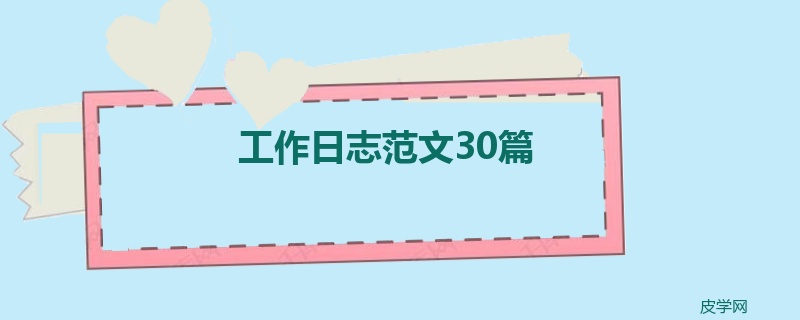 工作日志范文30篇

皮学网